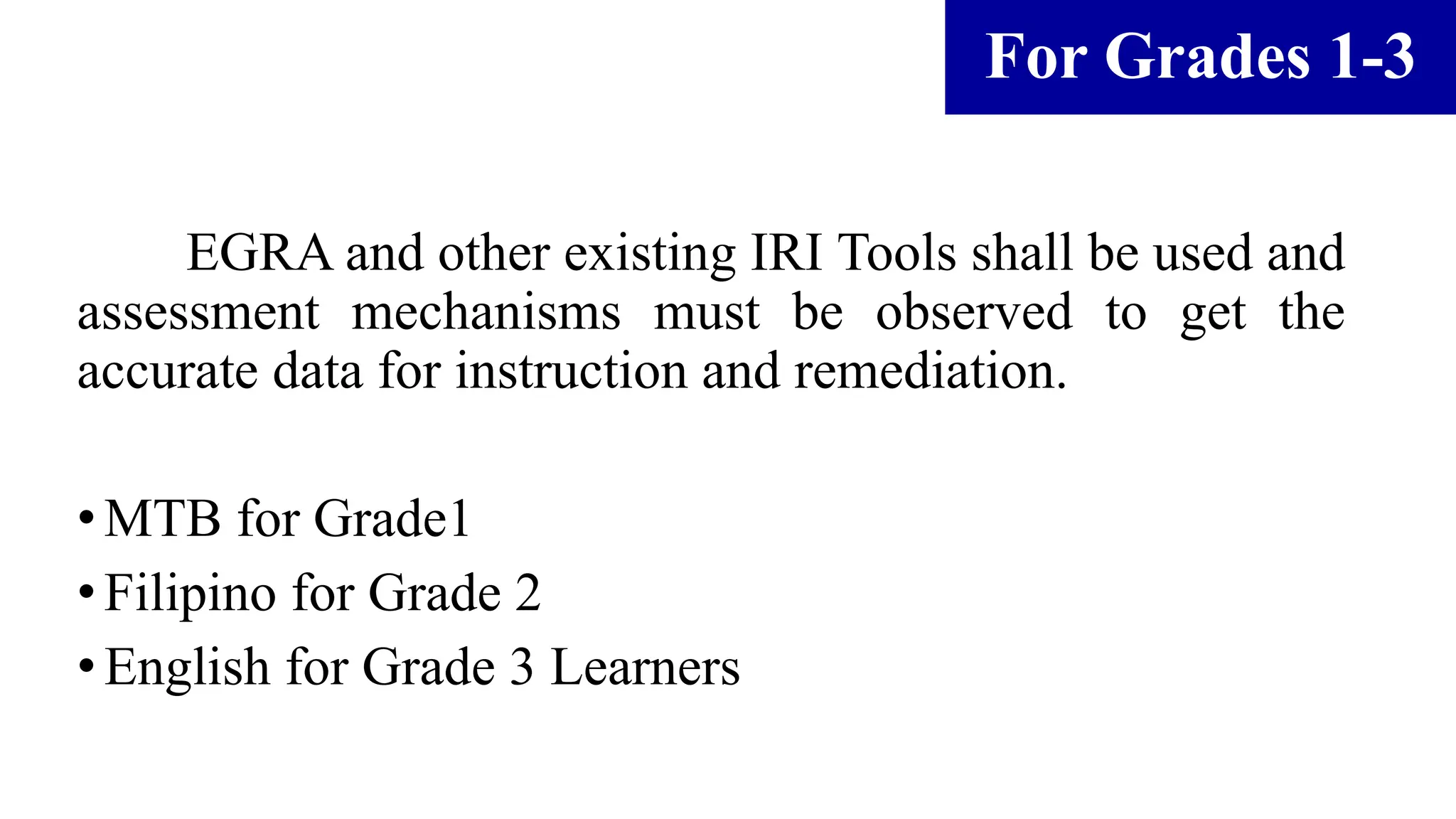 For Grades 1-3

EGRA and other existing IRI Tools shall be used and assessment mechanisms must be observed to get the accurate data for instruction and remediation.

• MTB for Grade1
• Filipino for Grade 2
• English for Grade 3 Learners